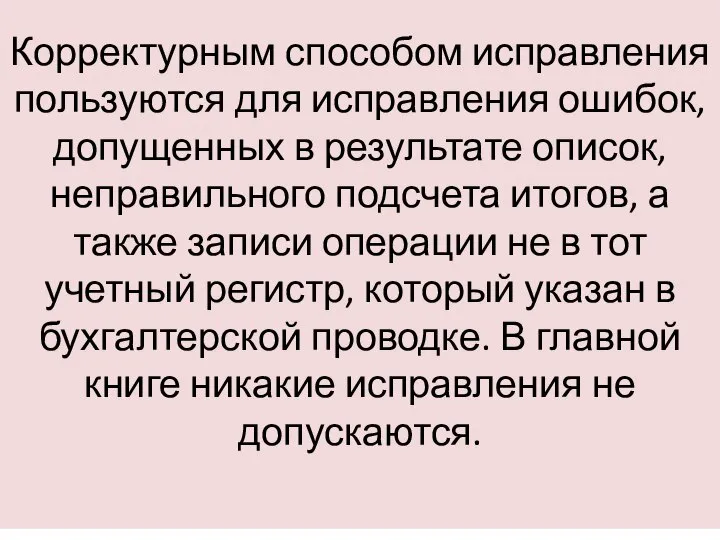 Корректурным способом исправления пользуются для исправления ошибок, допущенных в результате описок, неправильного подсчета итогов, а также записи операции не в тот учетный регистр, который указан в бухгалтерской проводке. В главной книге никакие исправления не допускаются.